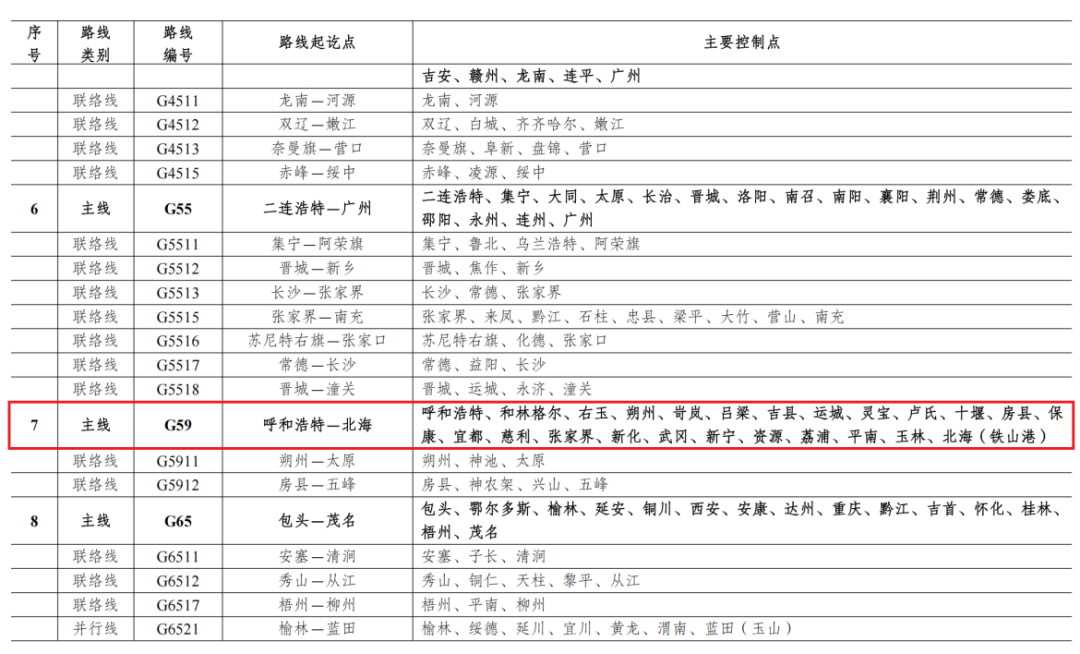 | 序号 | 路线类别 | 路线编号 | 路线起讫点 | 主要控制点 |
|---|---|---|---|---|
| | | | | 吉安、赣州、龙南、连平、广州 |
| | 联络线 | G4511 | 龙南—河源 | 龙南、河源 |
| | 联络线 | G4512 | 双辽—嫩江 | 双辽、白城、齐齐哈尔、嫩江 |
| | 联络线 | G4513 | 奈曼旗—营口 | 奈曼旗、阜新、盘锦、营口 |
| | 联络线 | G4515 | 赤峰—绥中 | 赤峰、凌源、绥中 |
| 6 | 主线 | G55 | 二连浩特—广州 | 二连浩特、集宁、大同、太原、长治、晋城、洛阳、南召、南阳、襄阳、荆州、常德、娄底、邵阳、永州、连州、广州 |
| | 联络线 | G5511 | 集宁—阿荣旗 | 集宁、鲁北、乌兰浩特、阿荣旗 |
| | 联络线 | G5512 | 晋城—新乡 | 晋城、焦作、新乡 |
| | 联络线 | G5513 | 长沙—张家界 | 长沙、常德、张家界 |
| | 联络线 | G5515 | 张家界—南充 | 张家界、来凤、黔江、石柱、忠县、梁平、大竹、营山、南充 |
| | 联络线 | G5516 | 苏尼特右旗—张家口 | 苏尼特右旗、化德、张家口 |
| | 联络线 | G5517 | 常德—长沙 | 常德、益阳、长沙 |
| | 联络线 | G5518 | 晋城—潼关 | 晋城、运城、永济、潼关 |
| 7 | 主线 | G59 | 呼和浩特—北海 | 呼和浩特、和林格尔、右玉、朔州、岢岚、吕梁、吉县、运城、灵宝、卢氏、十堰、房县、保康、宜都、慈利、张家界、新化、武冈、新宁、资源、荔浦、平南、玉林、北海（铁山港） |
| | 联络线 | G5911 | 朔州—太原 | 朔州、神池、太原 |
| | 联络线 | G5912 | 房县—五峰 | 房县、神农架、兴山、五峰 |
| 8 | 主线 | G65 | 包头—茂名 | 包头、鄂尔多斯、榆林、延安、铜川、西安、安康、达州、重庆、黔江、吉首、怀化、桂林、梧州、茂名 |
| | 联络线 | G6511 | 安塞—清涧 | 安塞、子长、清涧 |
| | 联络线 | G6512 | 秀山—从江 | 秀山、铜仁、天柱、黎平、从江 |
| | 联络线 | G6517 | 梧州—柳州 | 梧州、平南、柳州 |
| | 并行线 | G6521 | 榆林—蓝田 | 榆林、绥德、延川、宜川、黄龙、渭南、蓝田（玉山） |